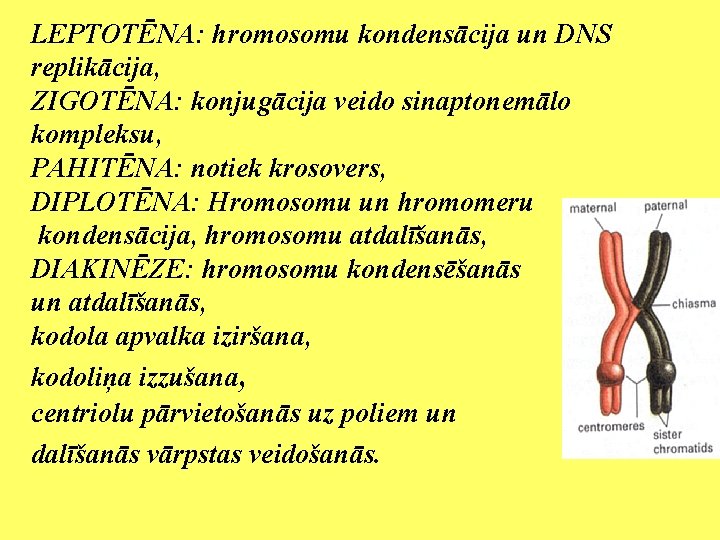 LEPTOTĒNA: hromosomu kondensācija un DNS replikācija,
ZIGOTĒNA: konjugācija veido sinaptonemālo kompleksu,
PAHITĒNA: notiek krosovers,
DIPLOTĒNA: Hromosomu un hromomeru kondensācija, hromosomu atdalīšanās,
DIAKINĒZE: hromosomu kondensēšanās un atdalīšanās,
kodola apvalka iziršana,
kodoliņa izzušana,
centriolu pārvietošanās uz poliem un
dalīšanās vārpstas veidošanās.

maternal
paternal
chiasma
centromeres
sister chromatids